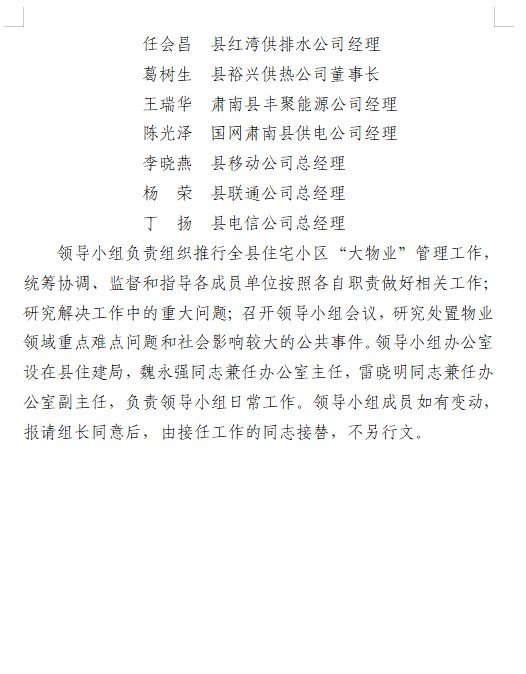 任会昌　县红湾供排水公司经理
葛树生　县裕兴供热公司董事长
王瑞华　肃南县丰聚能源公司经理
陈光泽　国网肃南县供电公司经理
李晓燕　县移动公司总经理
杨　荣　县联通公司总经理
丁　扬　县电信公司总经理

领导小组负责组织推行全县住宅小区“大物业”管理工作，统筹协调、监督和指导各成员单位按照各自职责做好相关工作；研究解决工作中的重大问题；召开领导小组会议，研究处置物业领域重点难点问题和社会影响较大的公共事件。领导小组办公室设在县住建局，魏永强同志兼任办公室主任，雷晓明同志兼任办公室副主任，负责领导小组日常工作。领导小组成员如有变动，报请组长同意后，由接任工作的同志接替，不另行文。